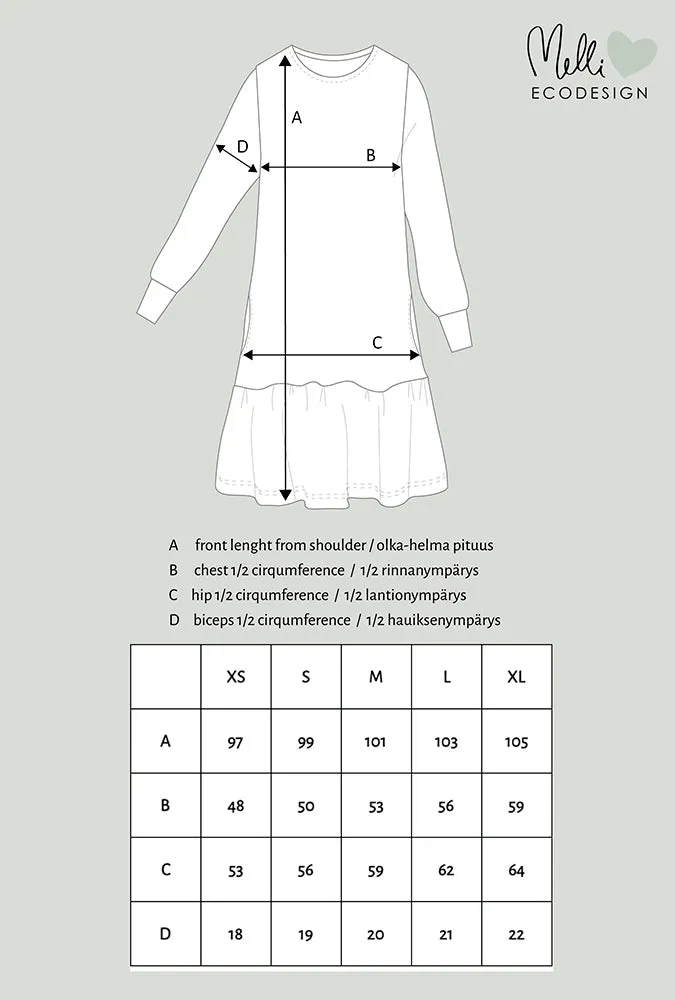 Melli
ECODESIGN

A

D

B

C

A front lenght from shoulder / olka-helma pituus
B chest 1/2 cirqumference / 1/2 rinnanympärys
C hip 1/2 cirqumference / 1/2 lantionympärys
D biceps 1/2 cirqumference / 1/2 hauiksenympärys

| | XS | S | M | L | XL |
|---|---|---|---|---|---|
| A | 97 | 99 | 101 | 103 | 105 |
| B | 48 | 50 | 53 | 56 | 59 |
| C | 53 | 56 | 59 | 62 | 64 |
| D | 18 | 19 | 20 | 21 | 22 |